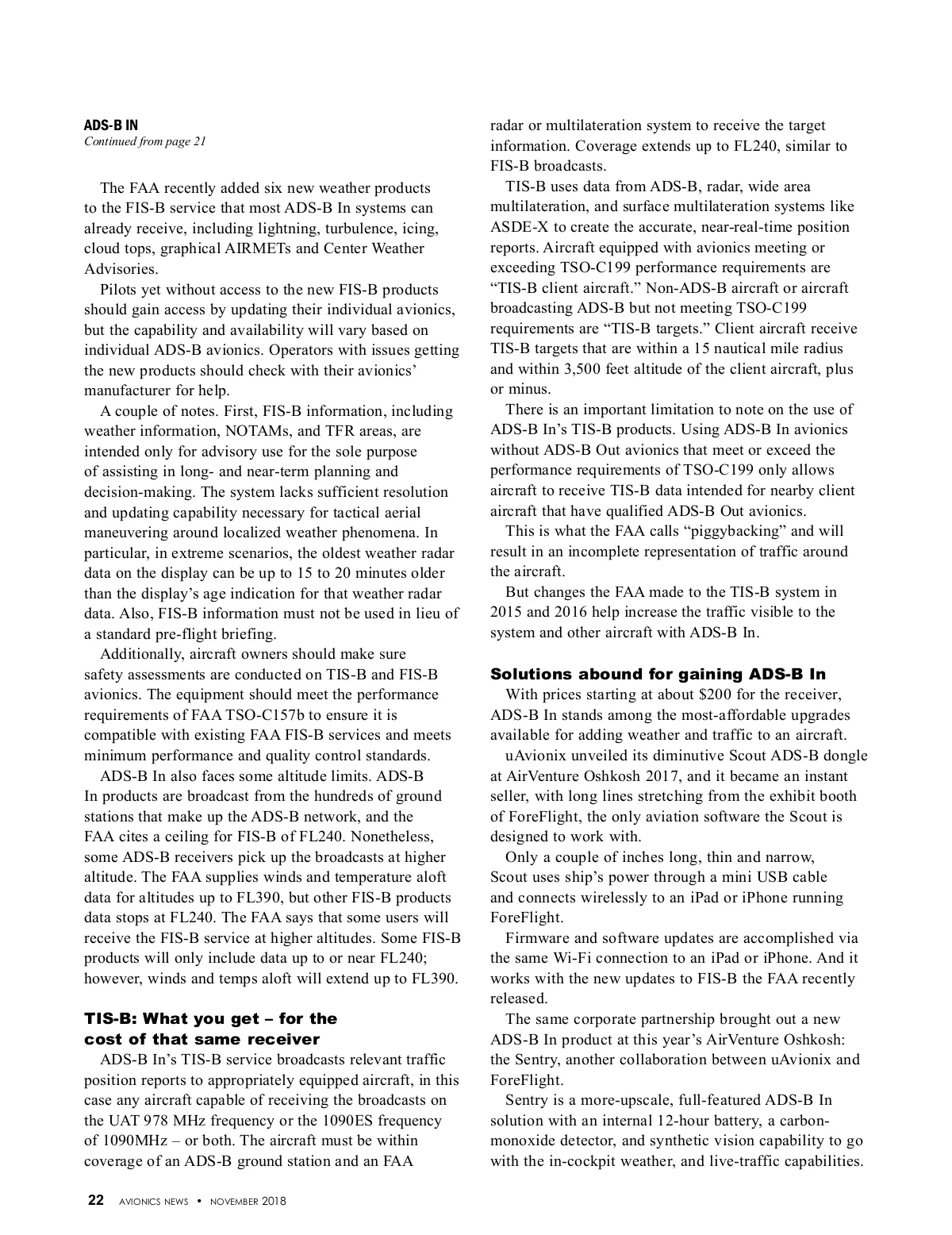 ADS-B IN
Continued from page 21

The FAA recently added six new weather products to the FIS-B service that most ADS-B In systems can already receive, including lightning, turbulence, icing, cloud tops, graphical AIRMETs and Center Weather Advisories.

Pilots yet without access to the new FIS-B products should gain access by updating their individual avionics, but the capability and availability will vary based on individual ADS-B avionics. Operators with issues getting the new products should check with their avionics' manufacturer for help.

A couple of notes. First, FIS-B information, including weather information, NOTAMs, and TFR areas, are intended only for advisory use for the sole purpose of assisting in long- and near-term planning and decision-making. The system lacks sufficient resolution and updating capability necessary for tactical aerial maneuvering around localized weather phenomena. In particular, in extreme scenarios, the oldest weather radar data on the display can be up to 15 to 20 minutes older than the display's age indication for that weather radar data. Also, FIS-B information must not be used in lieu of a standard pre-flight briefing.

Additionally, aircraft owners should make sure safety assessments are conducted on TIS-B and FIS-B avionics. The equipment should meet the performance requirements of FAA TSO-C157b to ensure it is compatible with existing FAA FIS-B services and meets minimum performance and quality control standards.

ADS-B In also faces some altitude limits. ADS-B In products are broadcast from the hundreds of ground stations that make up the ADS-B network, and the FAA cites a ceiling for FIS-B of FL240. Nonetheless, some ADS-B receivers pick up the broadcasts at higher altitude. The FAA supplies winds and temperature aloft data for altitudes up to FL390, but other FIS-B products data stops at FL240. The FAA says that some users will receive the FIS-B service at higher altitudes. Some FIS-B products will only include data up to or near FL240; however, winds and temps aloft will extend up to FL390.

TIS-B: What you get – for the cost of that same receiver

ADS-B In's TIS-B service broadcasts relevant traffic position reports to appropriately equipped aircraft, in this case any aircraft capable of receiving the broadcasts on the UAT 978 MHz frequency or the 1090ES frequency of 1090MHz – or both. The aircraft must be within coverage of an ADS-B ground station and an FAA radar or multilateration system to receive the target information. Coverage extends up to FL240, similar to FIS-B broadcasts.

TIS-B uses data from ADS-B, radar, wide area multilateration, and surface multilateration systems like ASDE-X to create the accurate, near-real-time position reports. Aircraft equipped with avionics meeting or exceeding TSO-C199 performance requirements are "TIS-B client aircraft." Non-ADS-B aircraft or aircraft broadcasting ADS-B but not meeting TSO-C199 requirements are "TIS-B targets." Client aircraft receive TIS-B targets that are within a 15 nautical mile radius and within 3,500 feet altitude of the client aircraft, plus or minus.

There is an important limitation to note on the use of ADS-B In's TIS-B products. Using ADS-B In avionics without ADS-B Out avionics that meet or exceed the performance requirements of TSO-C199 only allows aircraft to receive TIS-B data intended for nearby client aircraft that have qualified ADS-B Out avionics.

This is what the FAA calls "piggybacking" and will result in an incomplete representation of traffic around the aircraft.

But changes the FAA made to the TIS-B system in 2015 and 2016 help increase the traffic visible to the system and other aircraft with ADS-B In.

Solutions abound for gaining ADS-B In

With prices starting at about $200 for the receiver, ADS-B In stands among the most-affordable upgrades available for adding weather and traffic to an aircraft.

uAvionix unveiled its diminutive Scout ADS-B dongle at AirVenture Oshkosh 2017, and it became an instant seller, with long lines stretching from the exhibit booth of ForeFlight, the only aviation software the Scout is designed to work with.

Only a couple of inches long, thin and narrow, Scout uses ship's power through a mini USB cable and connects wirelessly to an iPad or iPhone running ForeFlight.

Firmware and software updates are accomplished via the same Wi-Fi connection to an iPad or iPhone. And it works with the new updates to FIS-B the FAA recently released.

The same corporate partnership brought out a new ADS-B In product at this year's AirVenture Oshkosh: the Sentry, another collaboration between uAvionix and ForeFlight.

Sentry is a more-upscale, full-featured ADS-B In solution with an internal 12-hour battery, a carbon-monoxide detector, and synthetic vision capability to go with the in-cockpit weather, and live-traffic capabilities.

22 AVIONICS NEWS • NOVEMBER 2018